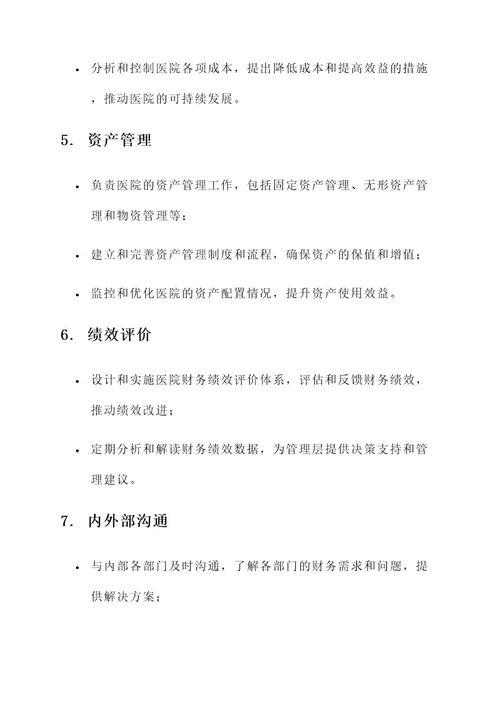 • 分析和控制医院各项成本，提出降低成本和提高效益的措施，推动医院的可持续发展。

5. 资产管理

• 负责医院的资产管理工作，包括固定资产管理、无形资产管理和物资管理等；

• 建立和完善资产管理制度和流程，确保资产的保值和增值；

• 监控和优化医院的资产配置情况，提升资产使用效益。

6. 绩效评价

• 设计和实施医院财务绩效评价体系，评估和反馈财务绩效，推动绩效改进；

• 定期分析和解读财务绩效数据，为管理层提供决策支持和管理建议。

7. 内外部沟通

• 与内部各部门及时沟通，了解各部门的财务需求和问题，提供解决方案；